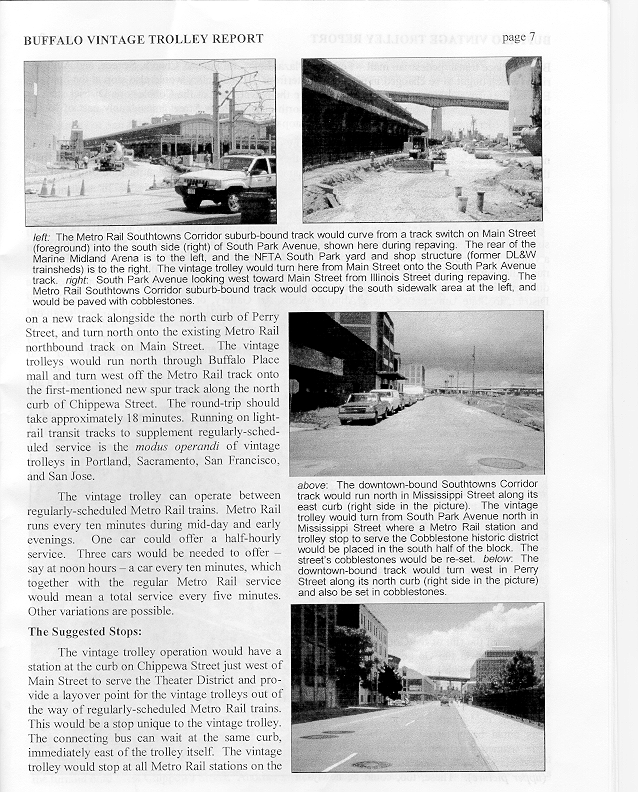 BUFFALO VINTAGE TROLLEY REPORT

page 7

left: The Metro Rail Southtowns Corridor suburb-bound track would curve from a track switch on Main Street (foreground) into the south side (right) of South Park Avenue, shown here during repaving. The rear of the Marine Midland Arena is to the left, and the NFTA South Park yard and shop structure (former DL&W trainsheds) is to the right. The vintage trolley would turn here from Main Street onto the South Park Avenue track. right: South Park Avenue looking west toward Main Street from Illinois Street during repaving. The Metro Rail Southtowns Corridor suburb-bound track would occupy the south sidewalk area at the left, and would be paved with cobblestones.

on a new track alongside the north curb of Perry Street, and turn north onto the existing Metro Rail northbound track on Main Street. The vintage trolleys would run north through Buffalo Place mall and turn west off the Metro Rail track onto the first-mentioned new spur track along the north curb of Chippewa Street. The round-trip should take approximately 18 minutes. Running on light-rail transit tracks to supplement regularly-scheduled service is the modus operandi of vintage trolleys in Portland, Sacramento, San Francisco, and San Jose.

The vintage trolley can operate between regularly-scheduled Metro Rail trains. Metro Rail runs every ten minutes during mid-day and early evenings. One car could offer a half-hourly service. Three cars would be needed to offer – say at noon hours – a car every ten minutes, which together with the regular Metro Rail service would mean a total service every five minutes. Other variations are possible.

The Suggested Stops:

The vintage trolley operation would have a station at the curb on Chippewa Street just west of Main Street to serve the Theater District and provide a layover point for the vintage trolleys out of the way of regularly-scheduled Metro Rail trains. This would be a stop unique to the vintage trolley. The connecting bus can wait at the same curb, immediately east of the trolley itself. The vintage trolley would stop at all Metro Rail stations on the

above: The downtown-bound Southtowns Corridor track would run north in Mississippi Street along its east curb (right side in the picture). The vintage trolley would turn from South Park Avenue north in Mississippi Street where a Metro Rail station and trolley stop to serve the Cobblestone historic district would be placed in the south half of the block. The street's cobblestones would be re-set. below: The downtown-bound track would turn west in Perry Street along its north curb (right side in the picture) and also be set in cobblestones.